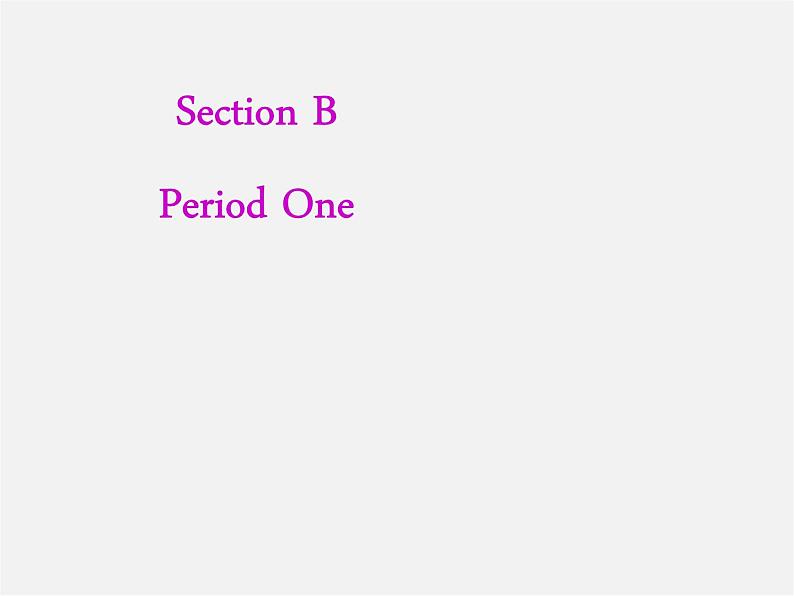 Section B

Period One